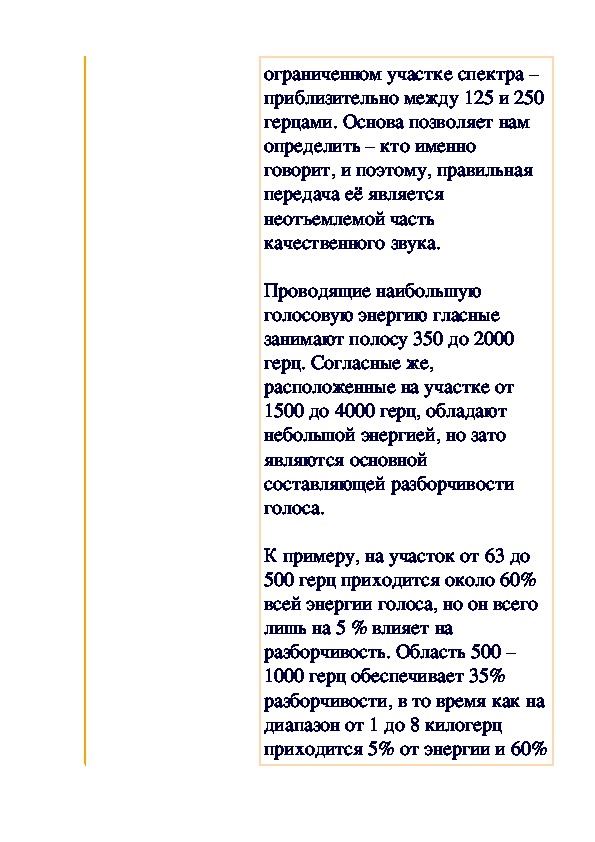 ограниченном участке спектра – приблизительно между 125 и 250 герцами. Основа позволяет нам определить – кто именно говорит, и поэтому, правильная передача её является неотъемлемой часть качественного звука.

Проводящие наибольшую голосовую энергию гласные занимают полосу 350 до 2000 герц. Согласные же, расположенные на участке от 1500 до 4000 герц, обладают небольшой энергией, но зато являются основной составляющей разборчивости голоса.

К примеру, на участок от 63 до 500 герц приходится около 60% всей энергии голоса, но он всего лишь на 5 % влияет на разборчивость. Область 500 – 1000 герц обеспечивает 35% разборчивости, в то время как на диапазон от 1 до 8 килогерц приходится 5% от энергии и 60%